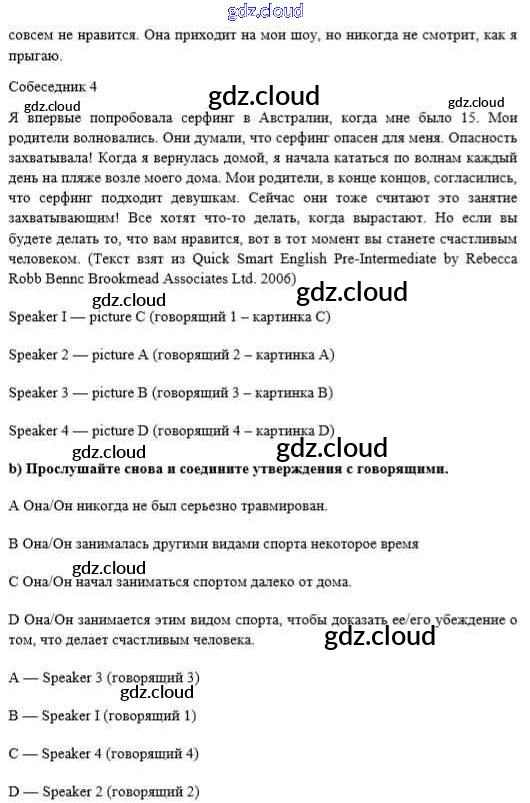 gdz.cloud

совсем не нравится. Она приходит на мои шоу, но никогда не смотрит, как я прыгаю.

Собеседник 4

gdz.cloud gdz.cloud gdz.cloud

Я впервые попробовала серфинг в Австралии, когда мне было 15. Мои родители волновались. Они думали, что серфинг опасен для меня. Опасность захватывала! Когда я вернулась домой, я начала кататься по волнам каждый день на пляже возле моего дома. Мои родители, в конце концов, согласились, что серфинг подходит девушкам. Сейчас они тоже считают это занятие захватывающим! Все хотят что-то делать, когда вырастают. Но если вы будете делать то, что вам нравится, вот в тот момент вы станете счастливым человеком. (Текст взят из Quick Smart English Pre-Intermediate by Rebecca Robb Bennc Brookmead Associates Ltd. 2006)

gdz.cloud gdz.cloud

Speaker I — picture C (говорящий 1 – картинка C)

Speaker 2 — picture A (говорящий 2 – картинка A)

Speaker 3 — picture B (говорящий 3 – картинка B)

Speaker 4 — picture D (говорящий 4 – картинка D)

gdz.cloud gdz.cloud

b) Прослушайте снова и соедините утверждения с говорящими.

A Она/Он никогда не был серьезно травмирован.

B Она/Он занималась другими видами спорта некоторое время

gdz.cloud

C Она/Он начал заниматься спортом далеко от дома.

D Она/Он занимается этим видом спорта, чтобы доказать ее/его убеждение о том, что делает счастливым человека.

gdz.cloud

A — Speaker 3 (говорящий 3)

gdz.cloud

B — Speaker I (говорящий 1)

C — Speaker 4 (говорящий 4)

D — Speaker 2 (говорящий 2)